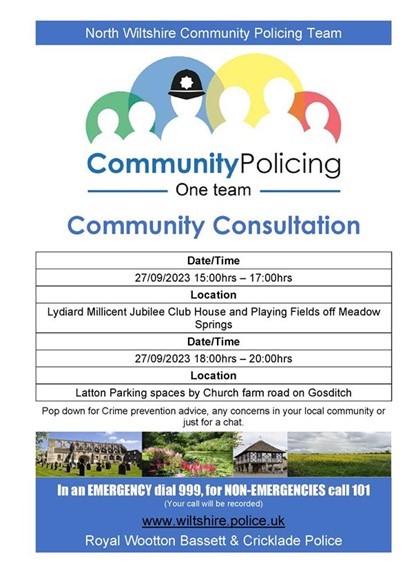 North Wiltshire Community Policing Team

CommunityPolicing
One team

Community Consultation

| Date/Time |
|---|
| 27/09/2023 15:00hrs – 17:00hrs |
| Location |
| Lydiard Millicent Jubilee Club House and Playing Fields off Meadow Springs |
| Date/Time |
| 27/09/2023 18:00hrs – 20:00hrs |
| Location |
| Latton Parking spaces by Church farm road on Gosditch |

Pop down for Crime prevention advice, any concerns in your local community or just for a chat.

In an EMERGENCY dial 999, for NON-EMERGENCIES call 101
(Your call will be recorded)
www.wiltshire.police.uk
Royal Wootton Bassett & Cricklade Police